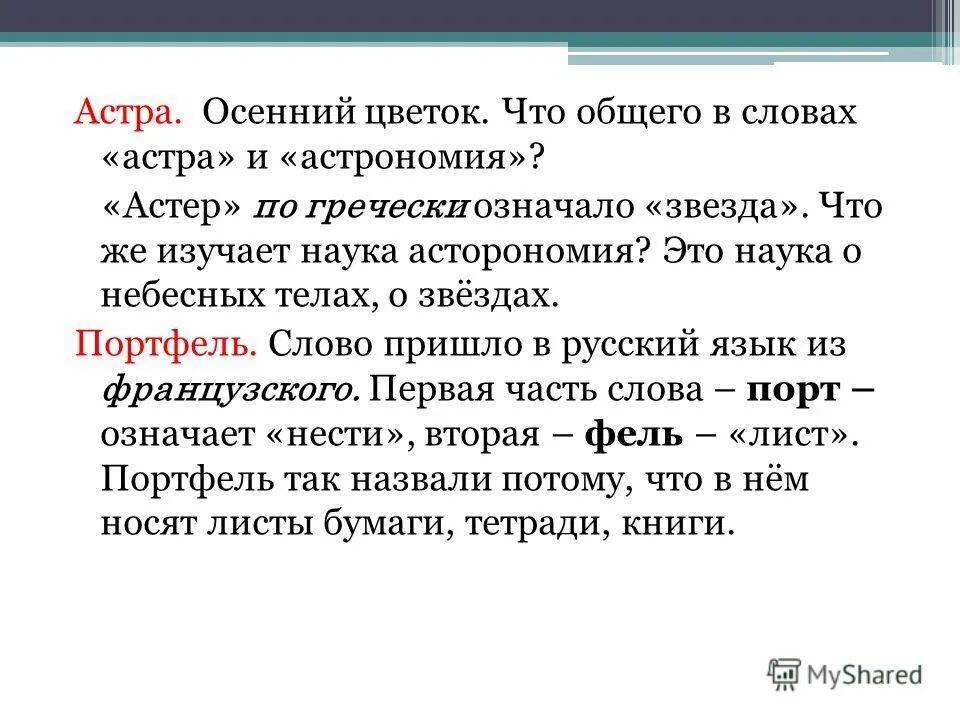 Астра. Осенний цветок. Что общего в словах «астра» и «астрономия»?

«Астер» по гречески означало «звезда». Что же изучает наука асторономия? Это наука о небесных телах, о звёздах.

Портфель. Слово пришло в русский язык из французского. Первая часть слова – порт – означает «нести», вторая – фель – «лист». Портфель так назвали потому, что в нём носят листы бумаги, тетради, книги.

MyShared